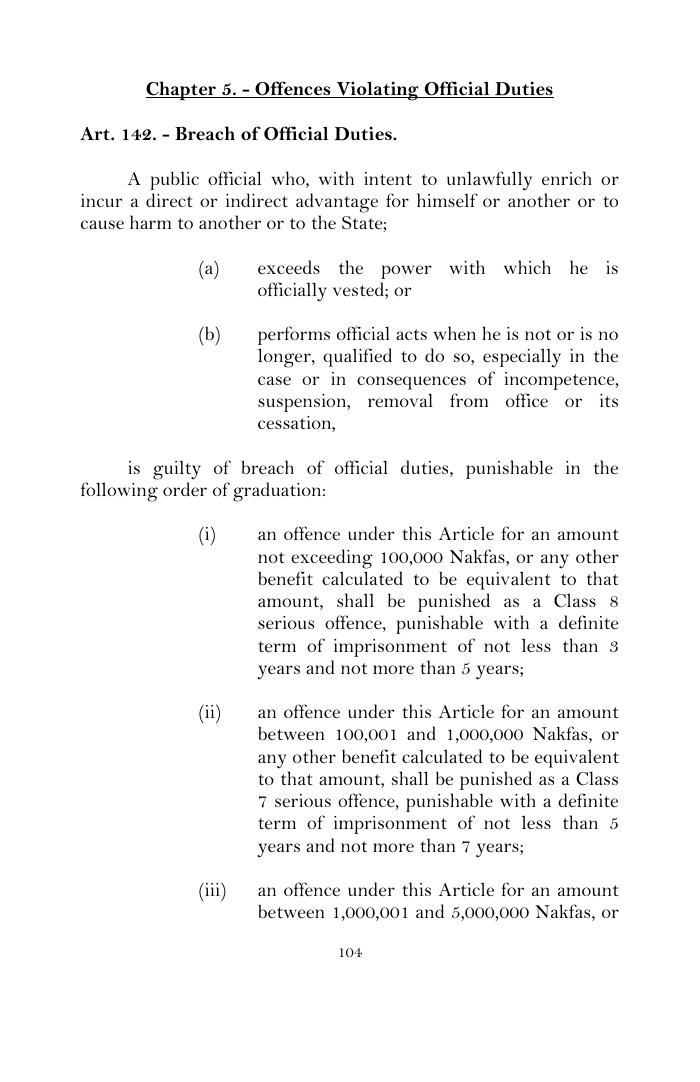 Chapter 5. - Offences Violating Official Duties

Art. 142. - Breach of Official Duties.

A public official who, with intent to unlawfully enrich or incur a direct or indirect advantage for himself or another or to cause harm to another or to the State;

(a) exceeds the power with which he is officially vested; or

(b) performs official acts when he is not or is no longer, qualified to do so, especially in the case or in consequences of incompetence, suspension, removal from office or its cessation,

is guilty of breach of official duties, punishable in the following order of graduation:

(i) an offence under this Article for an amount not exceeding 100,000 Nakfas, or any other benefit calculated to be equivalent to that amount, shall be punished as a Class 8 serious offence, punishable with a definite term of imprisonment of not less than 3 years and not more than 5 years;

(ii) an offence under this Article for an amount between 100,001 and 1,000,000 Nakfas, or any other benefit calculated to be equivalent to that amount, shall be punished as a Class 7 serious offence, punishable with a definite term of imprisonment of not less than 5 years and not more than 7 years;

(iii) an offence under this Article for an amount between 1,000,001 and 5,000,000 Nakfas, or

104